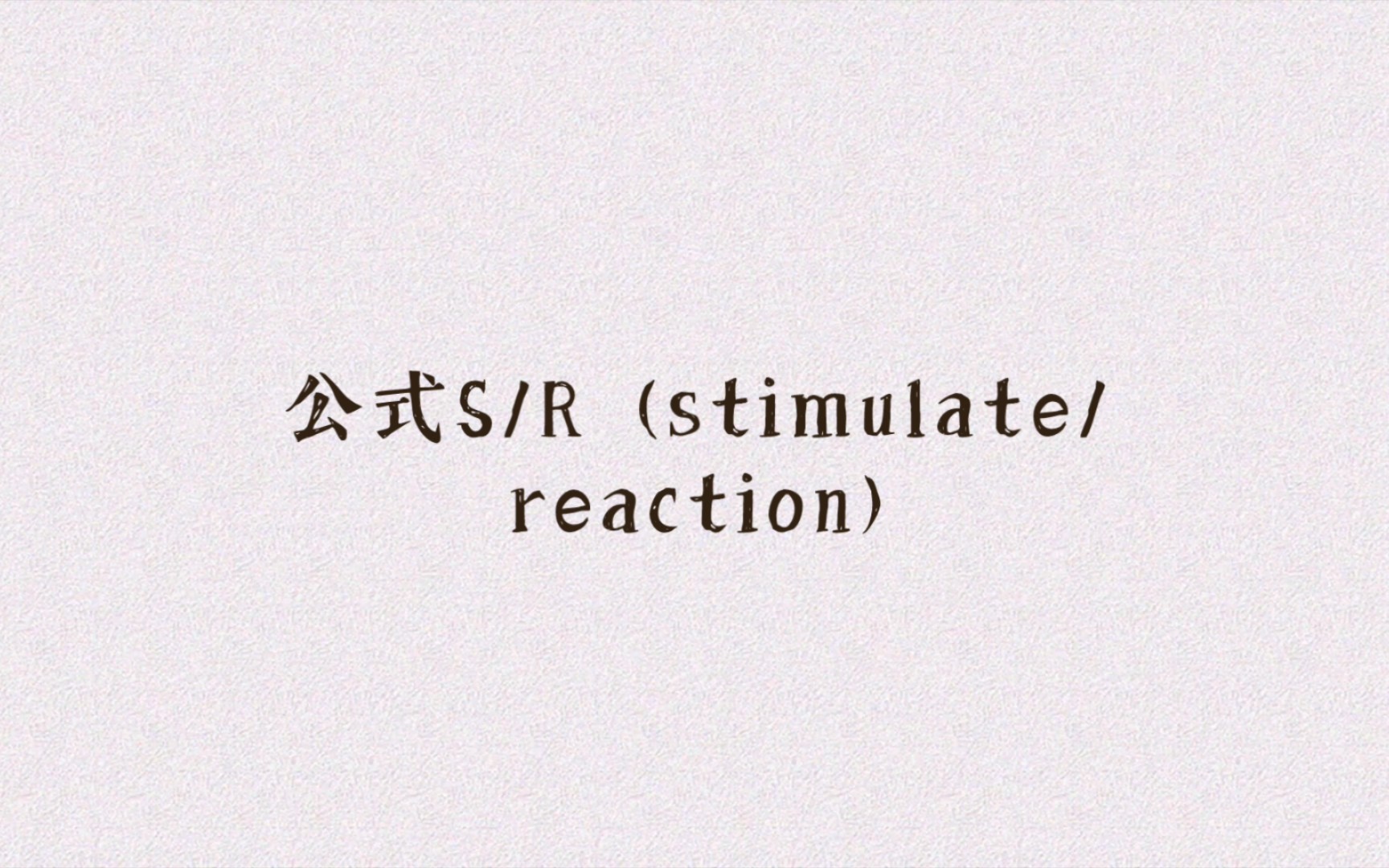 公式S/R（stimulate/reaction）